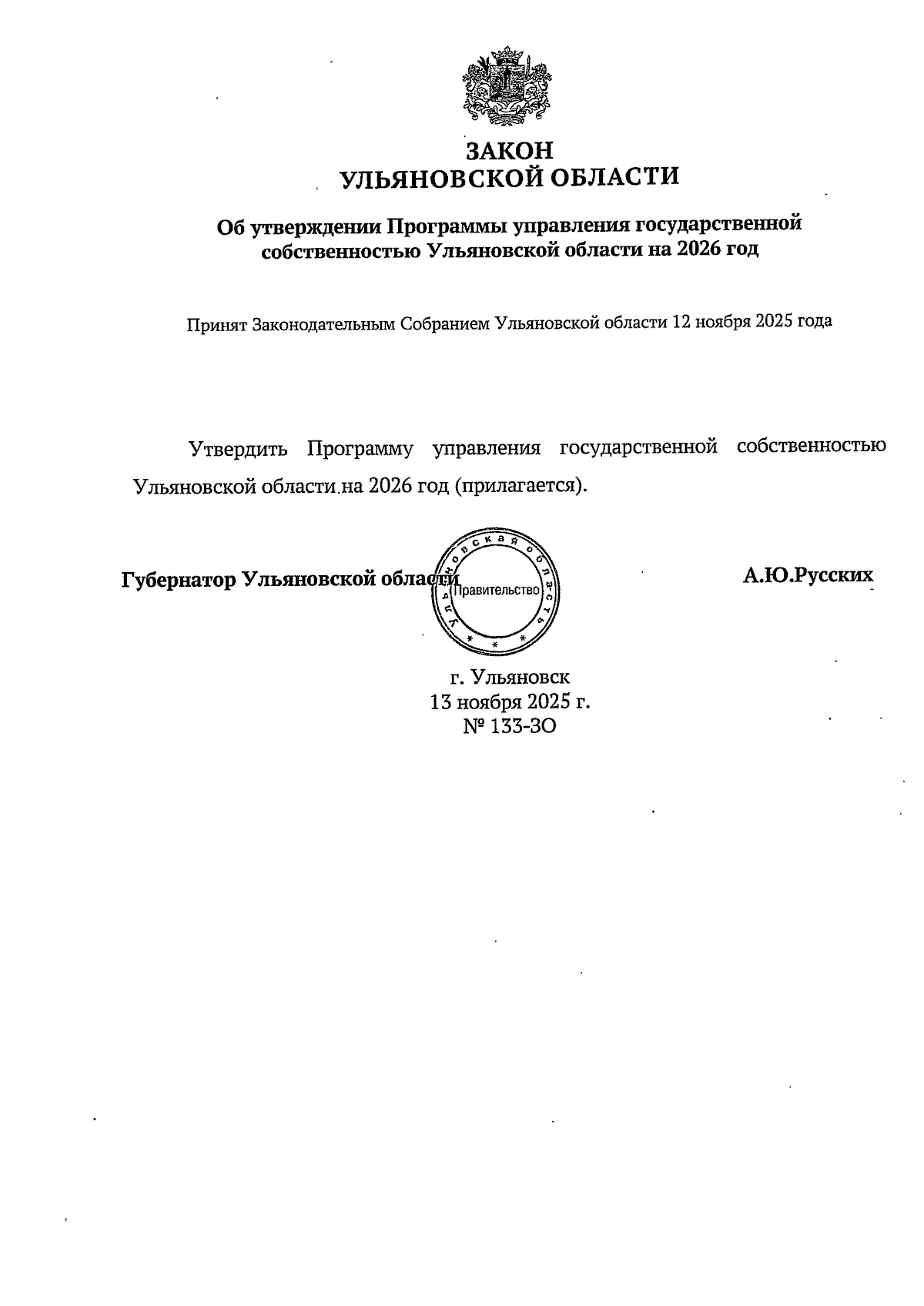 ЗАКОН
УЛЬЯНОВСКОЙ ОБЛАСТИ

Об утверждении Программы управления государственной собственностью Ульяновской области на 2026 год

Принят Законодательным Собранием Ульяновской области 12 ноября 2025 года

Утвердить Программу управления государственной собственностью Ульяновской области на 2026 год (прилагается).

Губернатор Ульяновской области

Ульяновская область
Правительство

А.Ю.Русских

г. Ульяновск
13 ноября 2025 г.
№ 133-ЗО